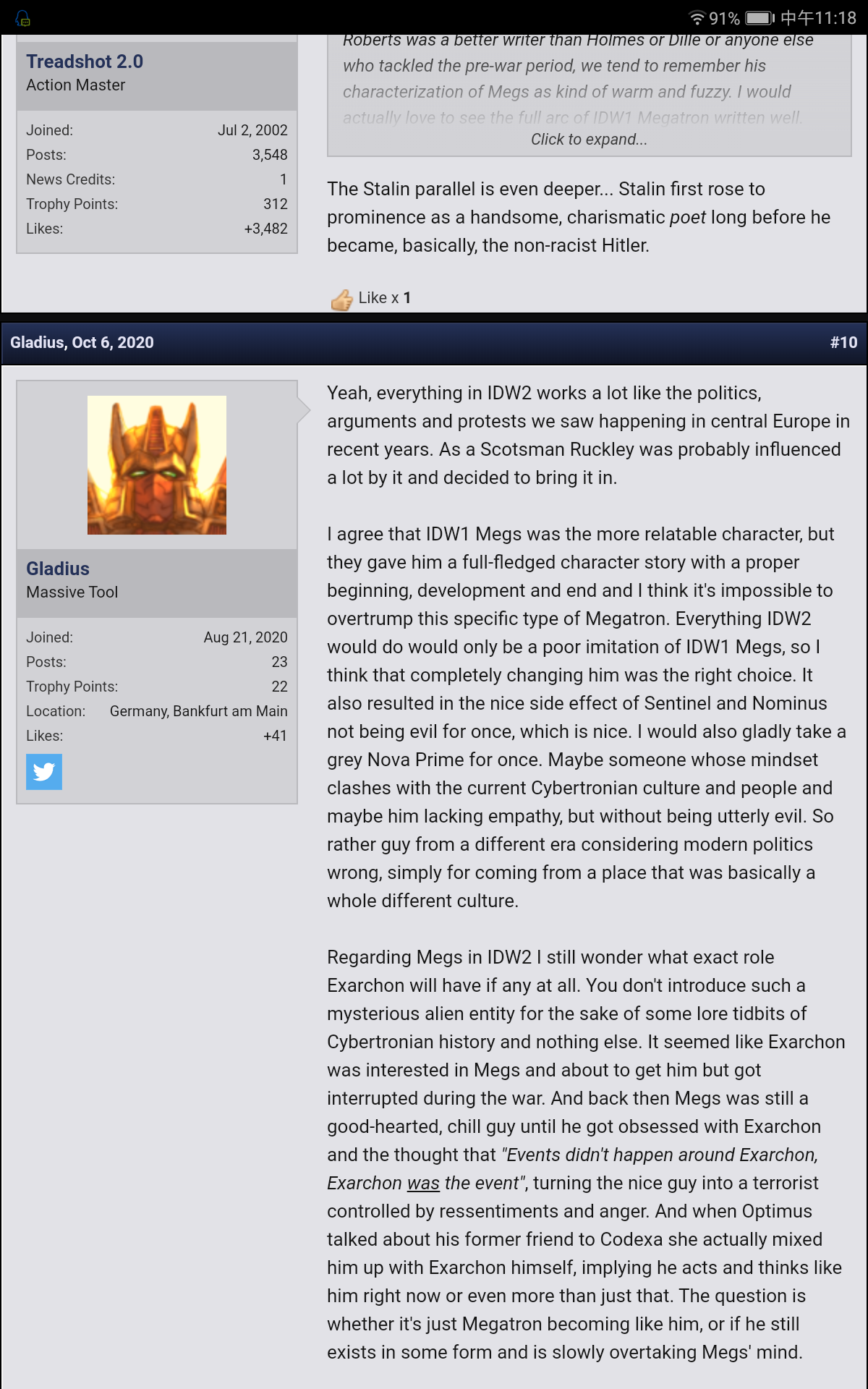 91% 中午11:18

Treadshot 2.0
Action Master

Joined: Jul 2, 2002
Posts: 3,548
News Credits: 1
Trophy Points: 312
Likes: +3,482

Roberts was a better writer than Holmes or Dille or anyone else who tackled the pre-war period, we tend to remember his characterization of Megs as kind of warm and fuzzy. I would actually love to see the full arc of IDW1 Megatron written well.
Click to expand...

The Stalin parallel is even deeper... Stalin first rose to prominence as a handsome, charismatic poet long before he became, basically, the non-racist Hitler.

Like x 1

Gladius, Oct 6, 2020 #10

Gladius
Massive Tool

Joined: Aug 21, 2020
Posts: 23
Trophy Points: 22
Location: Germany, Bankfurt am Main
Likes: +41

Yeah, everything in IDW2 works a lot like the politics, arguments and protests we saw happening in central Europe in recent years. As a Scotsman Ruckley was probably influenced a lot by it and decided to bring it in.

I agree that IDW1 Megs was the more relatable character, but they gave him a full-fledged character story with a proper beginning, development and end and I think it's impossible to overtrump this specific type of Megatron. Everything IDW2 would do would only be a poor imitation of IDW1 Megs, so I think that completely changing him was the right choice. It also resulted in the nice side effect of Sentinel and Nominus not being evil for once, which is nice. I would also gladly take a grey Nova Prime for once. Maybe someone whose mindset clashes with the current Cybertronian culture and people and maybe him lacking empathy, but without being utterly evil. So rather guy from a different era considering modern politics wrong, simply for coming from a place that was basically a whole different culture.

Regarding Megs in IDW2 I still wonder what exact role Exarchon will have if any at all. You don't introduce such a mysterious alien entity for the sake of some lore tidbits of Cybertronian history and nothing else. It seemed like Exarchon was interested in Megs and about to get him but got interrupted during the war. And back then Megs was still a good-hearted, chill guy until he got obsessed with Exarchon and the thought that "Events didn't happen around Exarchon, Exarchon was the event", turning the nice guy into a terrorist controlled by ressentiments and anger. And when Optimus talked about his former friend to Codexa she actually mixed him up with Exarchon himself, implying he acts and thinks like him right now or even more than just that. The question is whether it's just Megatron becoming like him, or if he still exists in some form and is slowly overtaking Megs' mind.